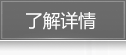 了解详情